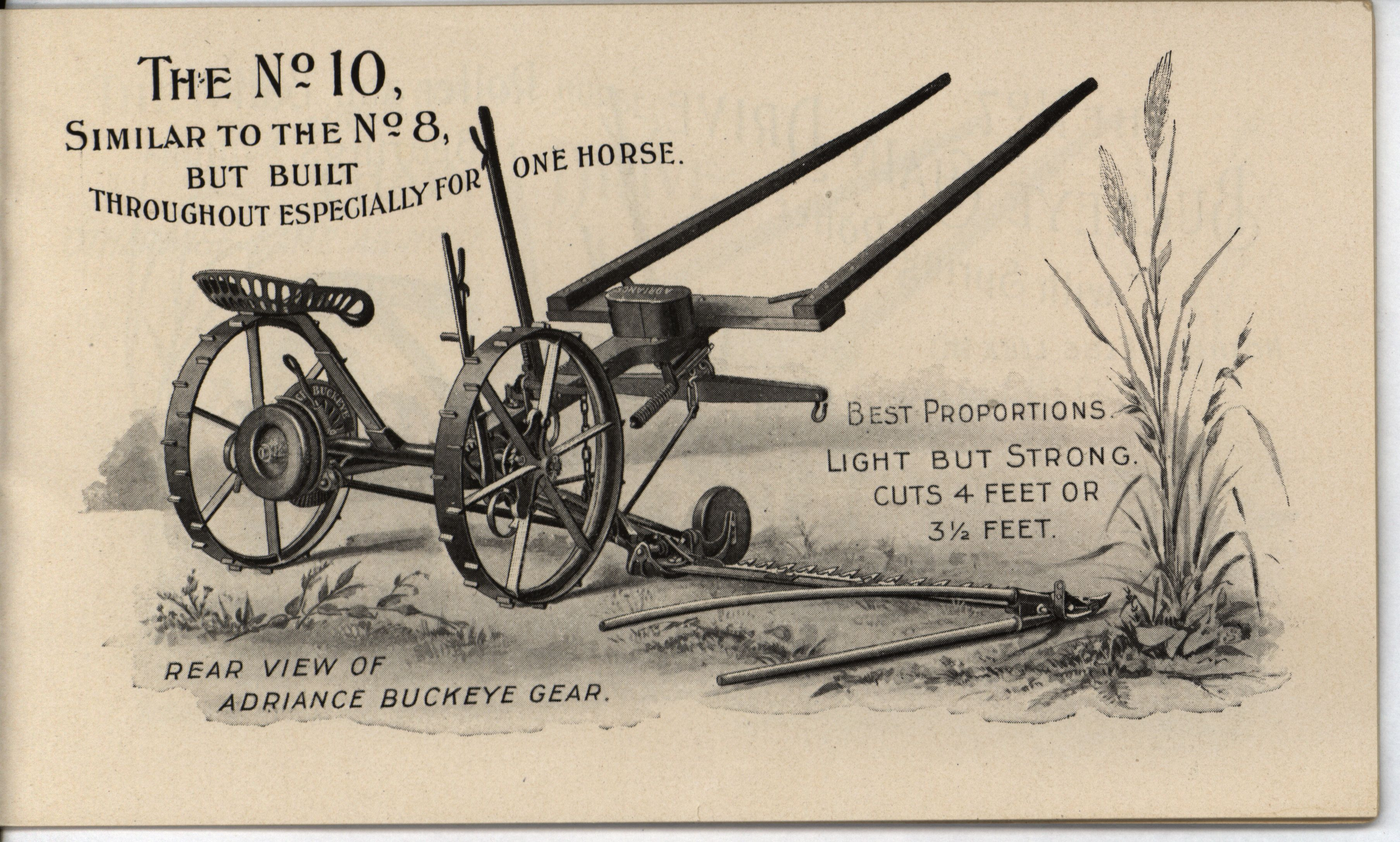 THE No 10,
SIMILAR TO THE No 8,
BUT BUILT
THROUGHOUT ESPECIALLY FOR ONE HORSE.

BEST PROPORTIONS.
LIGHT BUT STRONG.
CUTS 4 FEET OR
3½ FEET.

REAR VIEW OF
ADRIANCE BUCKEYE GEAR.